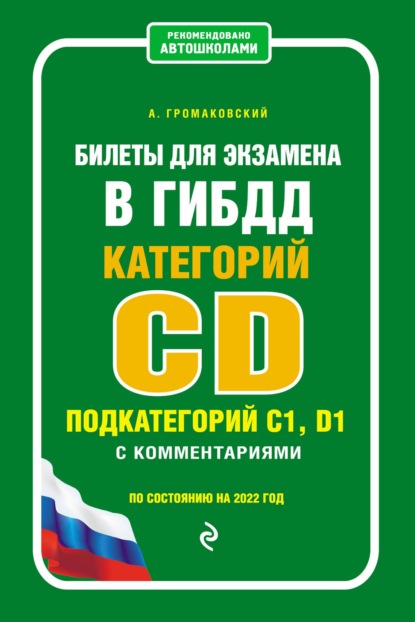 РЕКОМЕНДОВАНО
АВТОШКОЛАМИ

А. ГРОМАКОВСКИЙ

БИЛЕТЫ ДЛЯ ЭКЗАМЕНА
В ГИБДД
КАТЕГОРИЙ
CD
ПОДКАТЕГОРИЙ C1, D1
С КОММЕНТАРИЯМИ

ПО СОСТОЯНИЮ НА 2022 ГОД